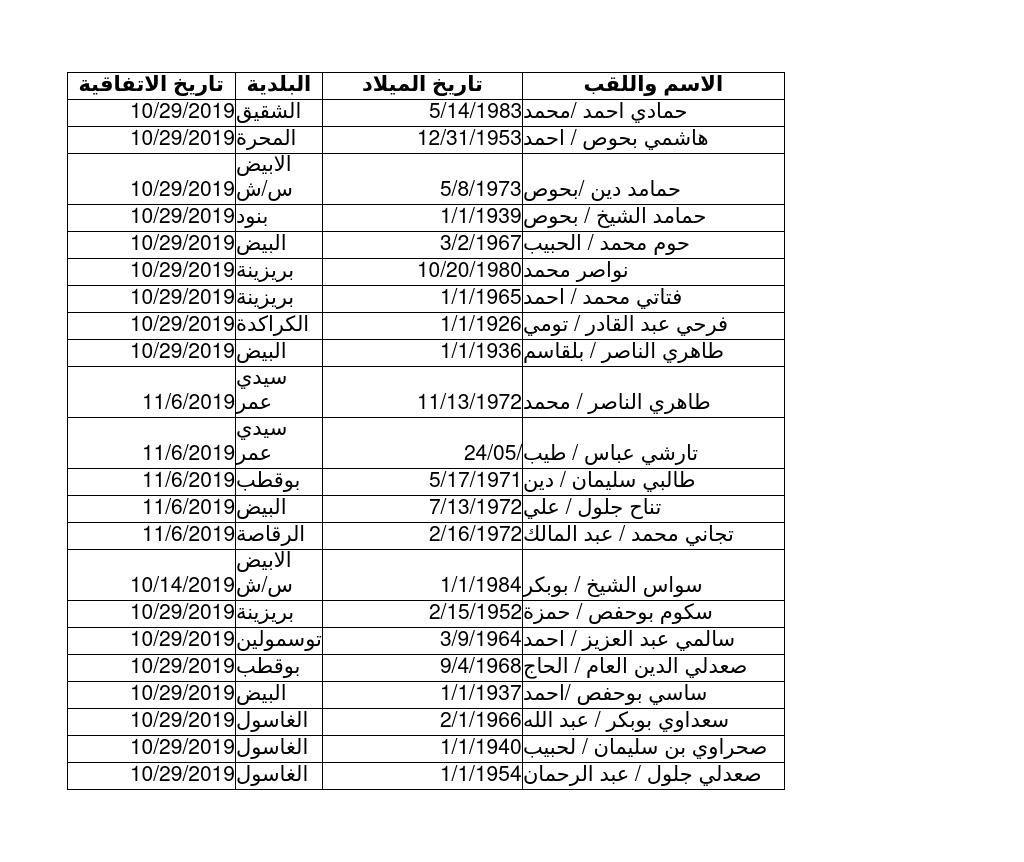 | الاسم واللقب | تاريخ الميلاد | البلدية | تاريخ الاتفاقية |
|---|---|---|---|
| حمادي احمد /محمد | 5/14/1983 | الشقيق | 10/29/2019 |
| هاشمي بحوص / احمد | 12/31/1953 | المحرة | 10/29/2019 |
| حمامد دين /بحوص | 5/8/1973 | الابيض س/ش | 10/29/2019 |
| حمامد الشيخ / بحوص | 1/1/1939 | بنود | 10/29/2019 |
| حوم محمد / الحبيب | 3/2/1967 | البيض | 10/29/2019 |
| نواصر محمد | 10/20/1980 | بريزينة | 10/29/2019 |
| فتاتي محمد / احمد | 1/1/1965 | بريزينة | 10/29/2019 |
| فرحي عبد القادر / تومي | 1/1/1926 | الكراكدة | 10/29/2019 |
| طاهري الناصر / بلقاسم | 1/1/1936 | البيض | 10/29/2019 |
| طاهري الناصر / محمد | 11/13/1972 | سيدي عمر | 11/6/2019 |
| تارشي عباس / طيب | 24/05/ | سيدي عمر | 11/6/2019 |
| طالبي سليمان / دين | 5/17/1971 | بوقطب | 11/6/2019 |
| تناح جلول / علي | 7/13/1972 | البيض | 11/6/2019 |
| تجاني محمد / عبد المالك | 2/16/1972 | الرقاصة | 11/6/2019 |
| سواس الشيخ / بوبكر | 1/1/1984 | الابيض س/ش | 10/14/2019 |
| سكوم بوحفص / حمزة | 2/15/1952 | بريزينة | 10/29/2019 |
| سالمي عبد العزيز / احمد | 3/9/1964 | توسمولين | 10/29/2019 |
| صعدلي الدين العام / الحاج | 9/4/1968 | بوقطب | 10/29/2019 |
| ساسي بوحفص /احمد | 1/1/1937 | البيض | 10/29/2019 |
| سعداوي بوبكر / عبد الله | 2/1/1966 | الغاسول | 10/29/2019 |
| صحراوي بن سليمان / لحبيب | 1/1/1940 | الغاسول | 10/29/2019 |
| صعدلي جلول / عبد الرحمان | 1/1/1954 | الغاسول | 10/29/2019 |